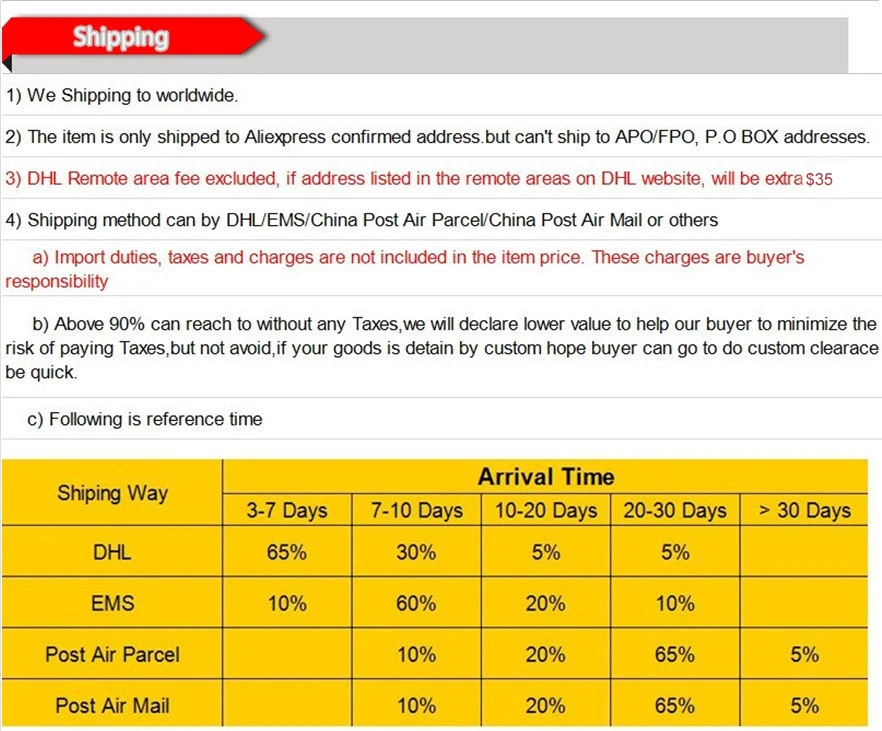 Shipping

1) We Shipping to worldwide.

2) The item is only shipped to Aliexpress confirmed address.but can't ship to APO/FPO, P.O BOX addresses.

3) DHL Remote area fee excluded, if address listed in the remote areas on DHL website, will be extra $35

4) Shipping method can by DHL/EMS/China Post Air Parcel/China Post Air Mail or others

a) Import duties, taxes and charges are not included in the item price. These charges are buyer's responsibility

b) Above 90% can reach to without any Taxes,we will declare lower value to help our buyer to minimize the risk of paying Taxes,but not avoid,if your goods is detain by custom hope buyer can go to do custom clearace be quick.

c) Following is reference time

| Shiping Way | Arrival Time | | | | |
|---|---|---|---|---|---|
| | 3-7 Days | 7-10 Days | 10-20 Days | 20-30 Days | > 30 Days |
| DHL | 65% | 30% | 5% | 5% | |
| EMS | 10% | 60% | 20% | 10% | |
| Post Air Parcel | | 10% | 20% | 65% | 5% |
| Post Air Mail | | 10% | 20% | 65% | 5% |